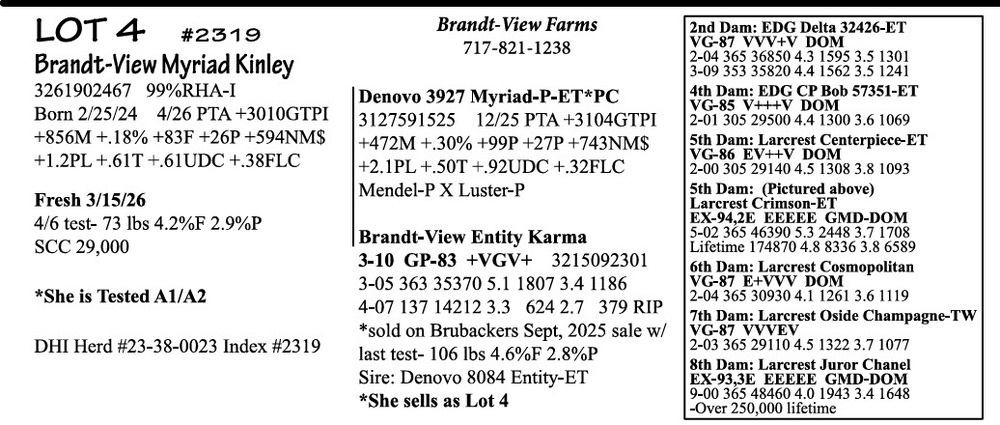 LOT 4 #2319
Brandt-View Myriad Kinley
3261902467 99%RHA-I
Born 2/25/24 4/26 PTA +3010GTPI
+856M +.18% +83F +26P +594NM$
+1.2PL +.61T +.61UDC +.38FLC

Fresh 3/15/26
4/6 test- 73 lbs 4.2%F 2.9%P
SCC 29,000

*She is Tested A1/A2

DHI Herd #23-38-0023 Index #2319

Brandt-View Farms
717-821-1238

Denovo 3927 Myriad-P-ET*PC
3127591525 12/25 PTA +3104GTPI
+472M +.30% +99P +27P +743NM$
+2.1PL +.50T +.92UDC +.32FLC
Mendel-P X Luster-P

Brandt-View Entity Karma
3-10 GP-83 +VGV+ 3215092301
3-05 363 35370 5.1 1807 3.4 1186
4-07 137 14212 3.3 624 2.7 379 RIP
*sold on Brubackers Sept, 2025 sale w/ last test- 106 lbs 4.6%F 2.8%P
Sire: Denovo 8084 Entity-ET
*She sells as Lot 4

2nd Dam: EDG Delta 32426-ET
VG-87 VVV+V DOM
2-04 365 36850 4.3 1595 3.5 1301
3-09 353 35820 4.4 1562 3.5 1241
4th Dam: EDG CP Bob 57351-ET
VG-85 V+++V DOM
2-01 305 29500 4.4 1300 3.6 1069
5th Dam: Larcrest Centerpiece-ET
VG-86 EV++V DOM
2-00 305 29140 4.5 1308 3.8 1093
5th Dam: (Pictured above)
Larcrest Crimson-ET
EX-94,2E EEEEE GMD-DOM
5-02 365 46390 5.3 2448 3.7 1708
Lifetime 174870 4.8 8336 3.8 6589
6th Dam: Larcrest Cosmopolitan
VG-87 E+VVV DOM
2-04 365 30930 4.1 1261 3.6 1119
7th Dam: Larcrest Oside Champagne-TW
VG-87 VVVEV
2-03 365 29110 4.5 1322 3.7 1077
8th Dam: Larcrest Juror Chanel
EX-93,3E EEEEE GMD-DOM
9-00 365 48460 4.0 1943 3.4 1648
-Over 250,000 lifetime